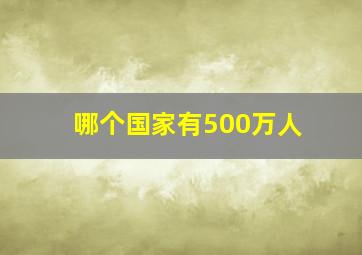 哪个国家有500万人